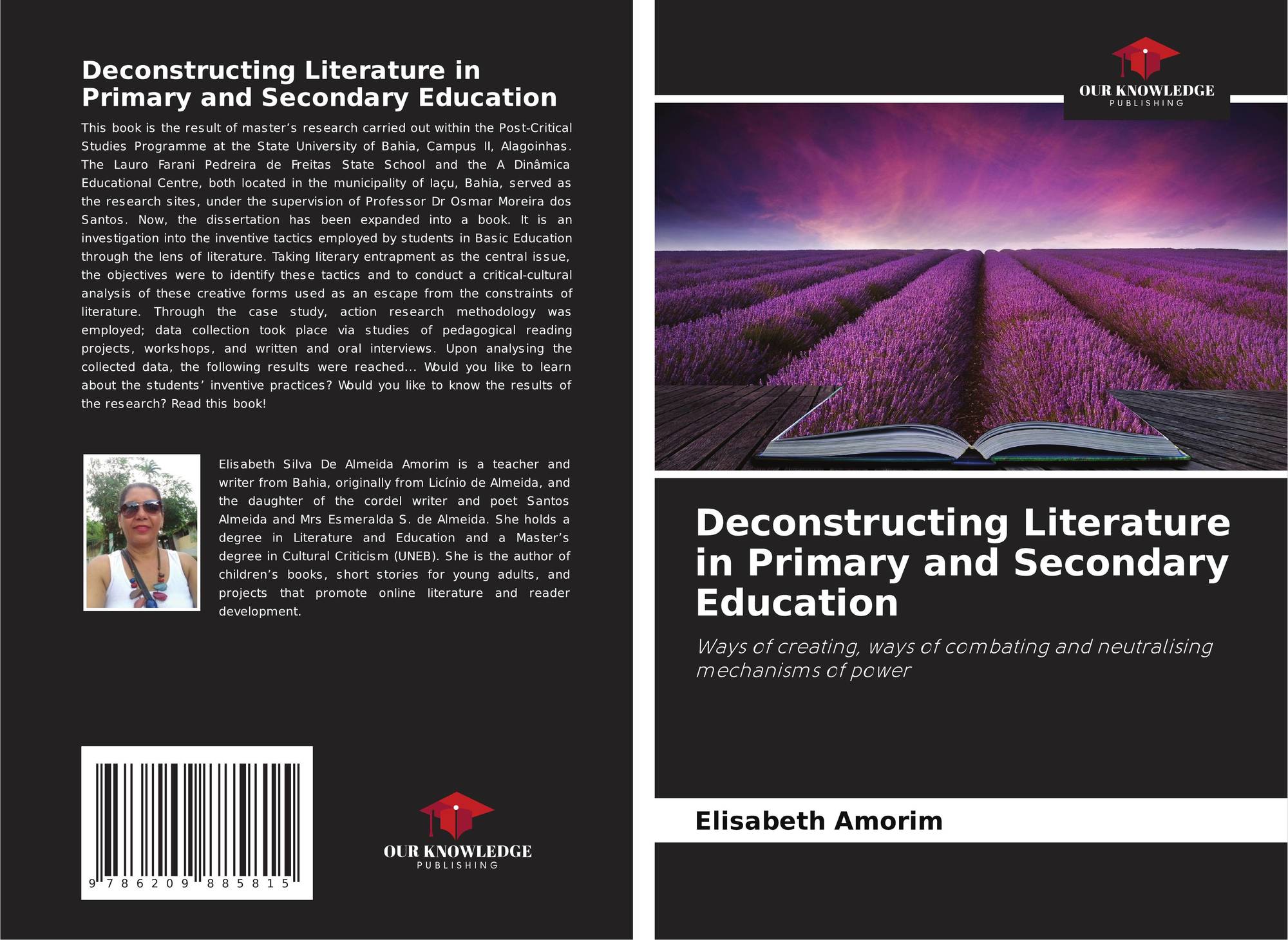 Deconstructing Literature in Primary and Secondary Education

This book is the result of master's research carried out within the Post-Critical Studies Programme at the State University of Bahia, Campus II, Alagoinhas. The Lauro Farani Pedreira de Freitas State School and the A Dinâmica Educational Centre, both located in the municipality of Iaçu, Bahia, served as the research sites, under the supervision of Professor Dr Osmar Moreira dos Santos. Now, the dissertation has been expanded into a book. It is an investigation into the inventive tactics employed by students in Basic Education through the lens of literature. Taking literary entrapment as the central issue, the objectives were to identify these tactics and to conduct a critical-cultural analysis of these creative forms used as an escape from the constraints of literature. Through the case study, action research methodology was employed; data collection took place via studies of pedagogical reading projects, workshops, and written and oral interviews. Upon analysing the collected data, the following results were reached... Would you like to learn about the students' inventive practices? Would you like to know the results of the research? Read this book!

Elisabeth Silva De Almeida Amorim is a teacher and writer from Bahia, originally from Licínio de Almeida, and the daughter of the cordel writer and poet Santos Almeida and Mrs Esmeralda S. de Almeida. She holds a degree in Literature and Education and a Master's degree in Cultural Criticism (UNEB). She is the author of children's books, short stories for young adults, and projects that promote online literature and reader development.

9 786209 885815

OUR KNOWLEDGE
PUBLISHING

OUR KNOWLEDGE
PUBLISHING

Deconstructing Literature in Primary and Secondary Education

Ways of creating, ways of combating and neutralising mechanisms of power

Elisabeth Amorim